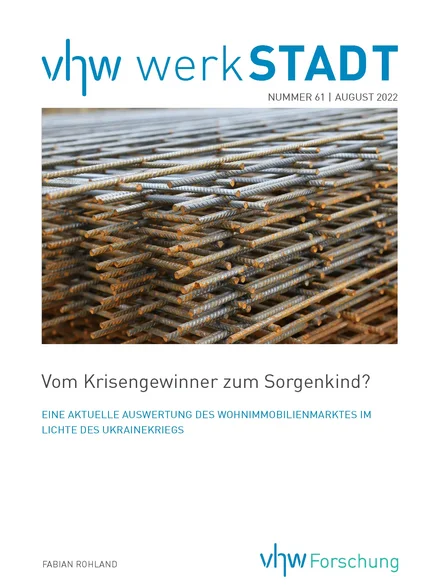 vhw werkSTADT

NUMMER 61 | AUGUST 2022

Vom Krisengewinner zum Sorgenkind?

EINE AKTUELLE AUSWERTUNG DES WOHNIMMOBILIENMARKTES IM LICHTE DES UKRAINEKRIEGS

FABIAN ROHLAND

vhw Forschung